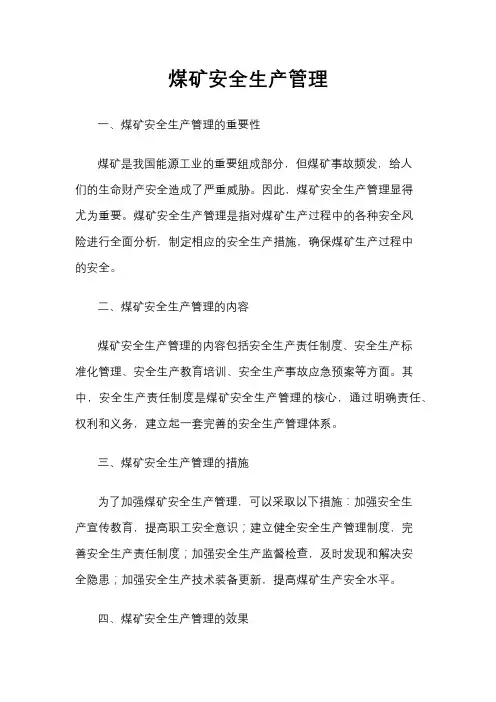 煤矿安全生产管理

一、煤矿安全生产管理的重要性

煤矿是我国能源工业的重要组成部分，但煤矿事故频发，给人们的生命财产安全造成了严重威胁。因此，煤矿安全生产管理显得尤为重要。煤矿安全生产管理是指对煤矿生产过程中的各种安全风险进行全面分析，制定相应的安全生产措施，确保煤矿生产过程中的安全。

二、煤矿安全生产管理的内容

煤矿安全生产管理的内容包括安全生产责任制度、安全生产标准化管理、安全生产教育培训、安全生产事故应急预案等方面。其中，安全生产责任制度是煤矿安全生产管理的核心，通过明确责任、权利和义务，建立起一套完善的安全生产管理体系。

三、煤矿安全生产管理的措施

为了加强煤矿安全生产管理，可以采取以下措施：加强安全生产宣传教育，提高职工安全意识；建立健全安全生产管理制度，完善安全生产责任制度；加强安全生产监督检查，及时发现和解决安全隐患；加强安全生产技术装备更新，提高煤矿生产安全水平。

四、煤矿安全生产管理的效果